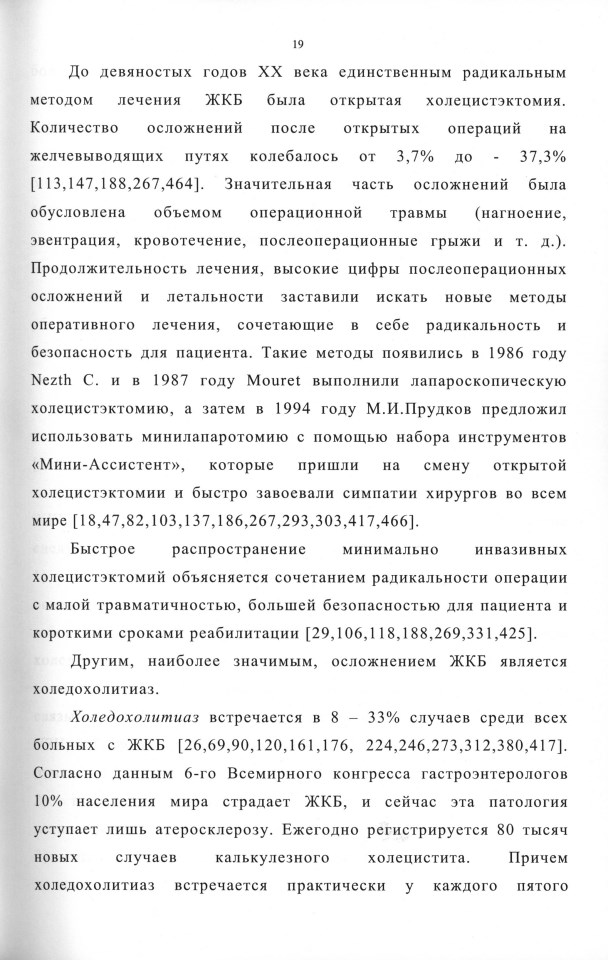 19

До девяностых годов XX века единственным радикальным методом лечения ЖКБ была открытая холецистэктомия. Количество осложнений после открытых операций на желчевыводящих путях колебалось от 3,7% до - 37,3% [113,147,188,267,464]. Значительная часть осложнений была обусловлена объемом операционной травмы (нагноение, эвентрация, кровотечение, послеоперационные грыжи и т. д.). Продолжительность лечения, высокие цифры послеоперационных осложнений и летальности заставили искать новые методы оперативного лечения, сочетающие в себе радикальность и безопасность для пациента. Такие методы появились в 1986 году Nezth C. и в 1987 году Mouret выполнили лапароскопическую холецистэктомию, а затем в 1994 году М.И.Прудков предложил использовать минилапаротомию с помощью набора инструментов «Мини-Ассистент», которые пришли на смену открытой холецистэктомии и быстро завоевали симпатии хирургов во всем мире [18,47,82,103,137,186,267,293,303,417,466].

Быстрое распространение минимально инвазивных холецистэктомий объясняется сочетанием радикальности операции с малой травматичностью, большей безопасностью для пациента и короткими сроками реабилитации [29,106,118,188,269,331,425].

Другим, наиболее значимым, осложнением ЖКБ является холедохолитиаз.

Холедохолитиаз встречается в 8 – 33% случаев среди всех больных с ЖКБ [26,69,90,120,161,176, 224,246,273,312,380,417]. Согласно данным 6-го Всемирного конгресса гастроэнтерологов 10% населения мира страдает ЖКБ, и сейчас эта патология уступает лишь атеросклерозу. Ежегодно регистрируется 80 тысяч новых случаев калькулезного холецистита. Причем холедохолитиаз встречается практически у каждого пятого